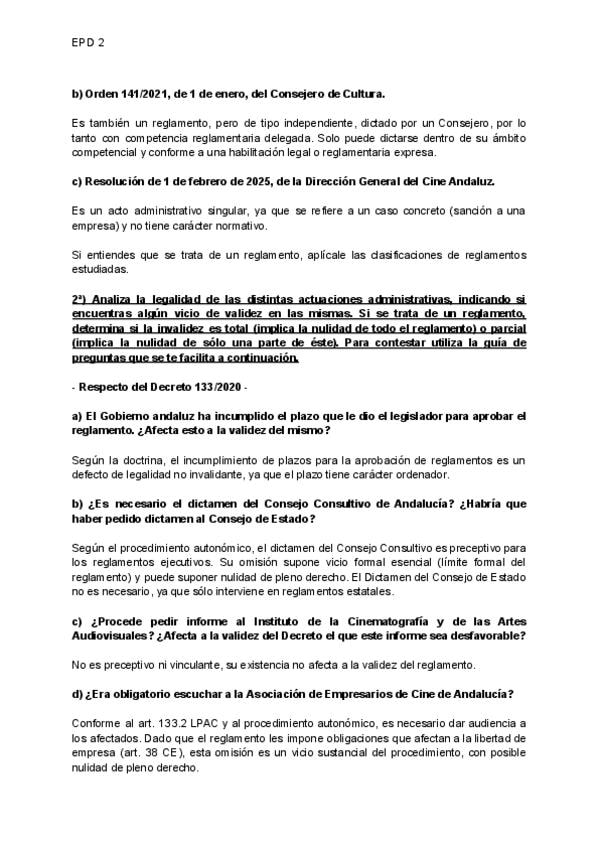 EPD 2

b) Orden 141/2021, de 1 de enero, del Consejero de Cultura.

Es también un reglamento, pero de tipo independiente, dictado por un Consejero, por lo tanto con competencia reglamentaria delegada. Solo puede dictarse dentro de su ámbito competencial y conforme a una habilitación legal o reglamentaria expresa.

c) Resolución de 1 de febrero de 2025, de la Dirección General del Cine Andaluz.

Es un acto administrativo singular, ya que se refiere a un caso concreto (sanción a una empresa) y no tiene carácter normativo.

Si entiendes que se trata de un reglamento, aplícale las clasificaciones de reglamentos estudiadas.

2º) Analiza la legalidad de las distintas actuaciones administrativas, indicando si encuentras algún vicio de validez en las mismas. Si se trata de un reglamento, determina si la invalidez es total (implica la nulidad de todo el reglamento) o parcial (implica la nulidad de sólo una parte de éste). Para contestar utiliza la guía de preguntas que se te facilita a continuación.

- Respecto del Decreto 133/2020 -

a) El Gobierno andaluz ha incumplido el plazo que le dio el legislador para aprobar el reglamento. ¿Afecta esto a la validez del mismo?

Según la doctrina, el incumplimiento de plazos para la aprobación de reglamentos es un defecto de legalidad no invalidante, ya que el plazo tiene carácter ordenador.

b) ¿Es necesario el dictamen del Consejo Consultivo de Andalucía? ¿Habría que haber pedido dictamen al Consejo de Estado?

Según el procedimiento autonómico, el dictamen del Consejo Consultivo es preceptivo para los reglamentos ejecutivos. Su omisión supone vicio formal esencial (límite formal del reglamento) y puede suponer nulidad de pleno derecho. El Dictamen del Consejo de Estado no es necesario, ya que sólo interviene en reglamentos estatales.

c) ¿Procede pedir informe al Instituto de la Cinematografía y de las Artes Audiovisuales? ¿Afecta a la validez del Decreto el que este informe sea desfavorable?

No es preceptivo ni vinculante, su existencia no afecta a la validez del reglamento.

d) ¿Era obligatorio escuchar a la Asociación de Empresarios de Cine de Andalucía?

Conforme al art. 133.2 LPAC y al procedimiento autonómico, es necesario dar audiencia a los afectados. Dado que el reglamento les impone obligaciones que afectan a la libertad de empresa (art. 38 CE), esta omisión es un vicio sustancial del procedimiento, con posible nulidad de pleno derecho.